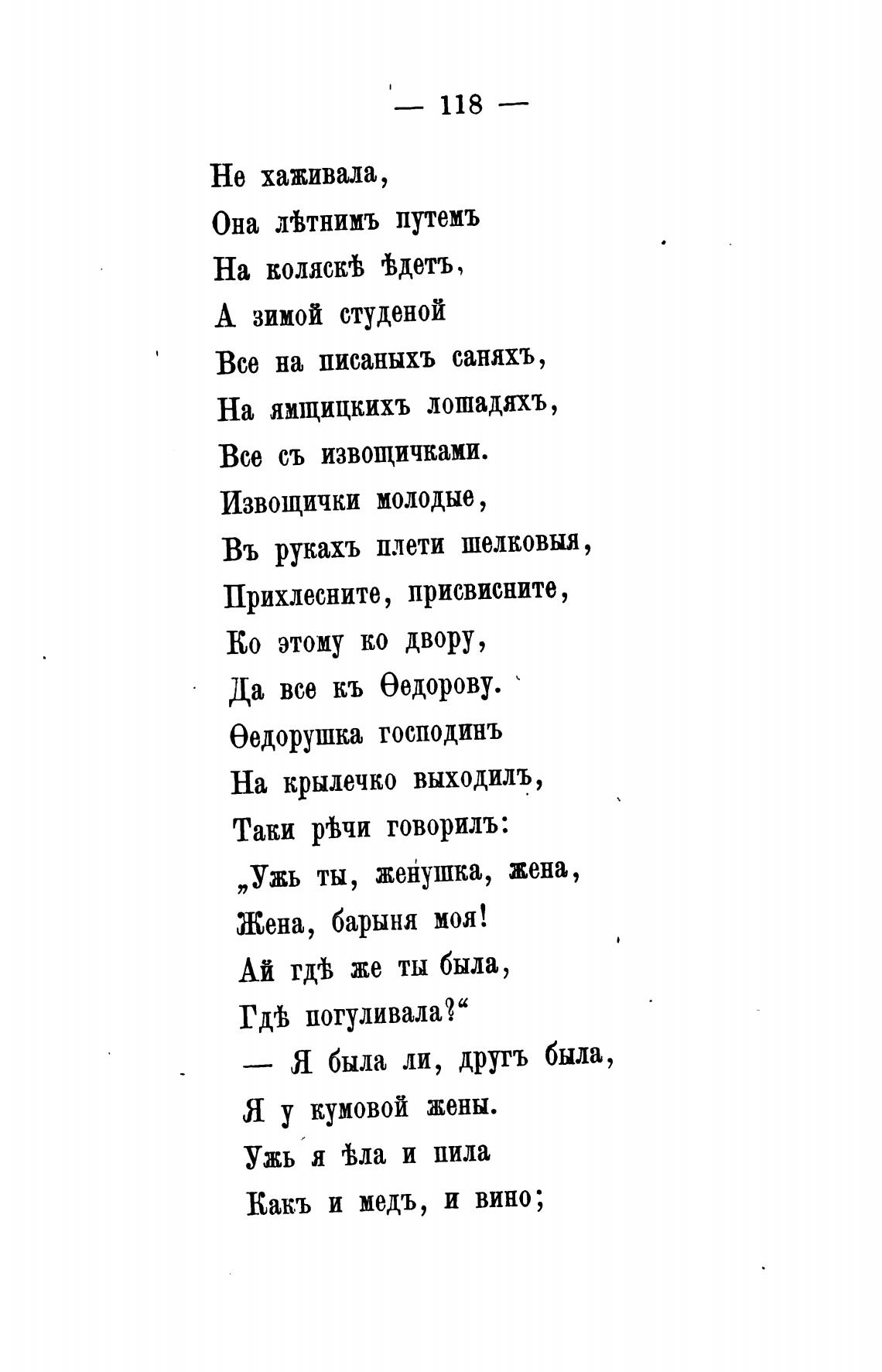 — 118 —

Не хаживала,
Она лѣтнимъ путемъ
На коляскѣ ѣдетъ,
А зимой студеной
Все на писаныхъ саняхъ,
На ямщицкихъ лошадяхъ,
Все съ извощичками.
Извощички молодые,
Въ рукахъ плети шелковыя,
Прихлесните, присвисните,
Ко этому ко двору,
Да все къ Ѳедорову.
Ѳедорушка господинъ
На крылечко выходилъ,
Таки рѣчи говорилъ:
„Ужь ты, женушка, жена,
Жена, барыня моя!
Ай гдѣ же ты была,
Гдѣ погуливала?“
— Я была ли, другъ была,
Я у кумовой жены.
Ужь я ѣла и пила
Какъ и медъ, и вино;